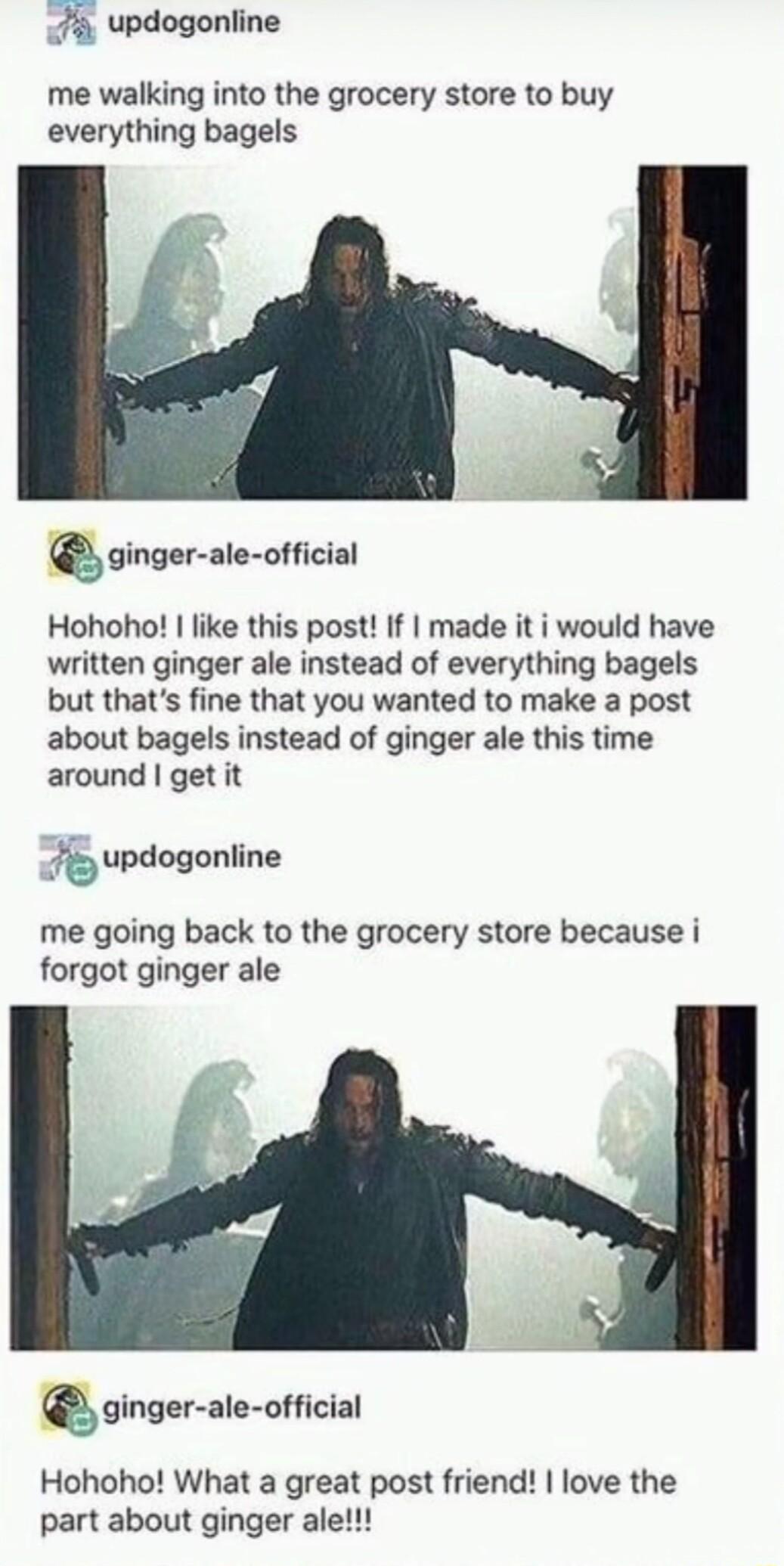 updogonline

me walking into the grocery store to buy everything bagels

ginger-ale-official

Hohoho! I like this post! If I made it i would have written ginger ale instead of everything bagels but that's fine that you wanted to make a post about bagels instead of ginger ale this time around I get it

updogonline

me going back to the grocery store because i forgot ginger ale

ginger-ale-official

Hohoho! What a great post friend! I love the part about ginger ale!!!